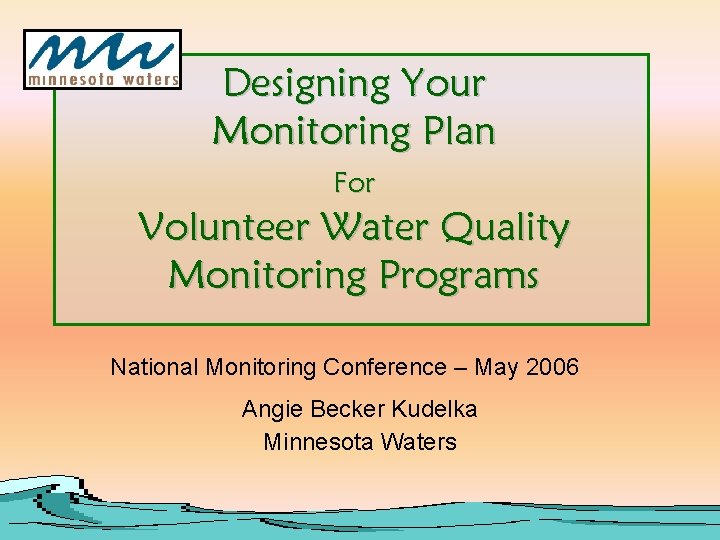 minnesota waters

Designing Your Monitoring Plan

For

Volunteer Water Quality Monitoring Programs

National Monitoring Conference – May 2006

Angie Becker Kudelka
Minnesota Waters